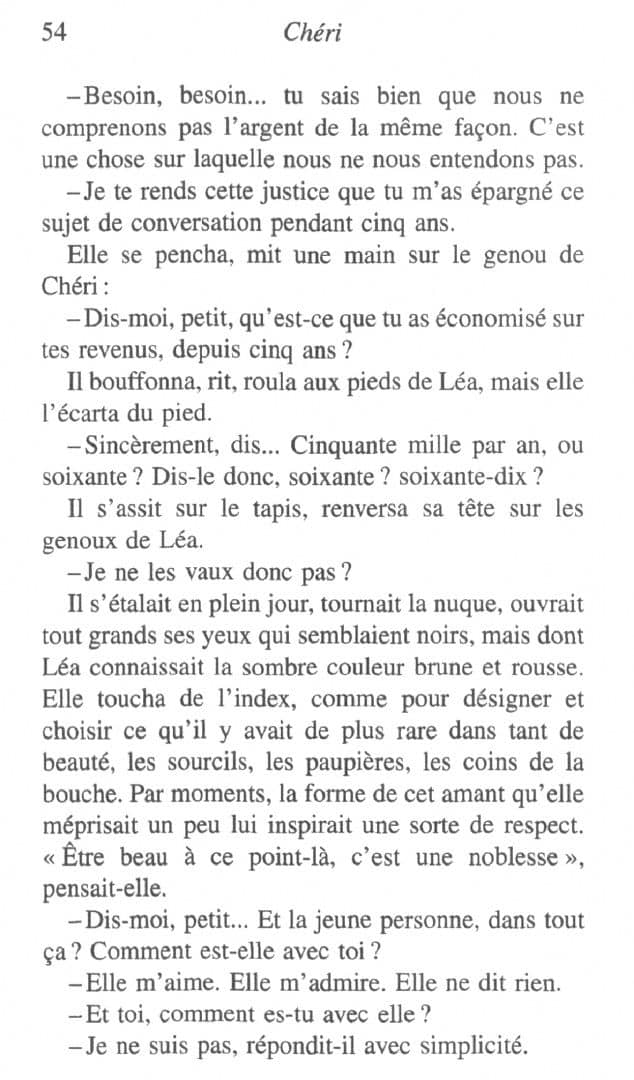 54 Chéri

– Besoin, besoin... tu sais bien que nous ne comprenons pas l'argent de la même façon. C'est une chose sur laquelle nous ne nous entendons pas.

– Je te rends cette justice que tu m'as épargné ce sujet de conversation pendant cinq ans.

Elle se pencha, mit une main sur le genou de Chéri :

– Dis-moi, petit, qu'est-ce que tu as économisé sur tes revenus, depuis cinq ans ?

Il bouffonna, rit, roula aux pieds de Léa, mais elle l'écarta du pied.

– Sincèrement, dis... Cinquante mille par an, ou soixante ? Dis-le donc, soixante ? soixante-dix ?

Il s'assit sur le tapis, renversa sa tête sur les genoux de Léa.

– Je ne les vaux donc pas ?

Il s'étalait en plein jour, tournait la nuque, ouvrait tout grands ses yeux qui semblaient noirs, mais dont Léa connaissait la sombre couleur brune et rousse. Elle toucha de l'index, comme pour désigner et choisir ce qu'il y avait de plus rare dans tant de beauté, les sourcils, les paupières, les coins de la bouche. Par moments, la forme de cet amant qu'elle méprisait un peu lui inspirait une sorte de respect. « Être beau à ce point-là, c'est une noblesse », pensait-elle.

– Dis-moi, petit... Et la jeune personne, dans tout ça ? Comment est-elle avec toi ?

– Elle m'aime. Elle m'admire. Elle ne dit rien.

– Et toi, comment es-tu avec elle ?

– Je ne suis pas, répondit-il avec simplicité.